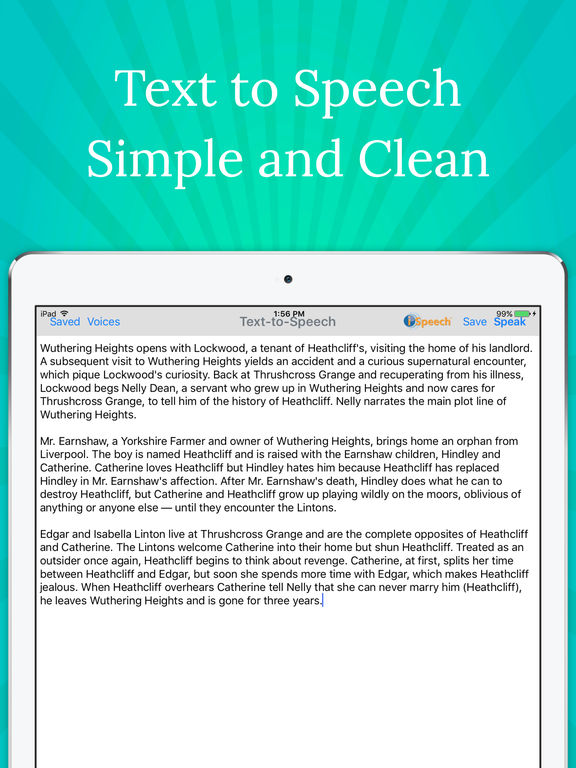 Text to Speech
Simple and Clean

iPad 1:56 PM 99%

Saved Voices Text-to-Speech iSpeech Save Speak

Wuthering Heights opens with Lockwood, a tenant of Heathcliff's, visiting the home of his landlord. A subsequent visit to Wuthering Heights yields an accident and a curious supernatural encounter, which pique Lockwood's curiosity. Back at Thrushcross Grange and recuperating from his illness, Lockwood begs Nelly Dean, a servant who grew up in Wuthering Heights and now cares for Thrushcross Grange, to tell him of the history of Heathcliff. Nelly narrates the main plot line of Wuthering Heights.

Mr. Earnshaw, a Yorkshire Farmer and owner of Wuthering Heights, brings home an orphan from Liverpool. The boy is named Heathcliff and is raised with the Earnshaw children, Hindley and Catherine. Catherine loves Heathcliff but Hindley hates him because Heathcliff has replaced Hindley in Mr. Earnshaw's affection. After Mr. Earnshaw's death, Hindley does what he can to destroy Heathcliff, but Catherine and Heathcliff grow up playing wildly on the moors, oblivious of anything or anyone else — until they encounter the Lintons.

Edgar and Isabella Linton live at Thrushcross Grange and are the complete opposites of Heathcliff and Catherine. The Lintons welcome Catherine into their home but shun Heathcliff. Treated as an outsider once again, Heathcliff begins to think about revenge. Catherine, at first, splits her time between Heathcliff and Edgar, but soon she spends more time with Edgar, which makes Heathcliff jealous. When Heathcliff overhears Catherine tell Nelly that she can never marry him (Heathcliff), he leaves Wuthering Heights and is gone for three years.